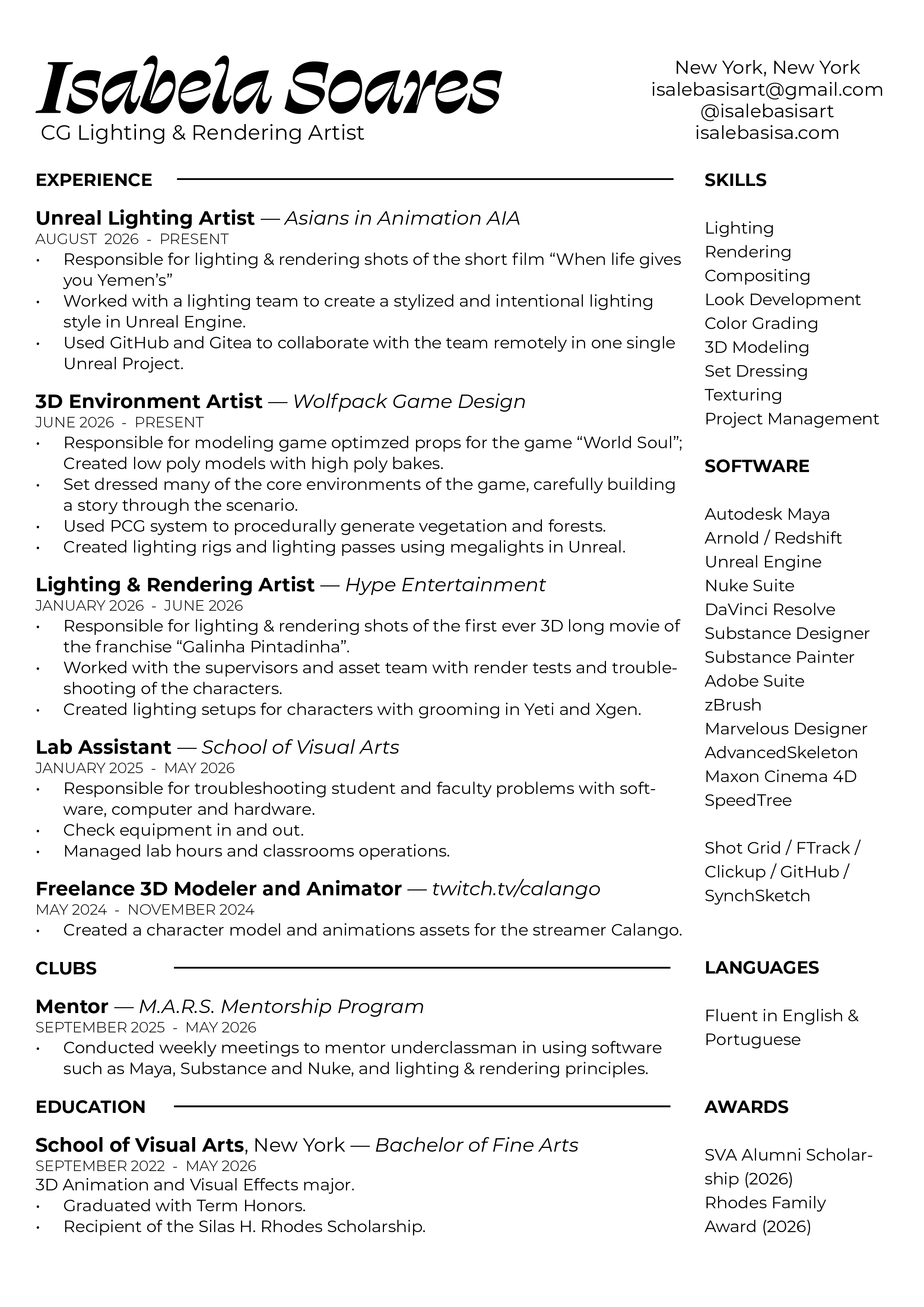 Isabela Soares
CG Lighting & Rendering Artist

New York, New York
isalebasisart@gmail.com
@isalebasisart
isalebasisa.com

EXPERIENCE

Unreal Lighting Artist — Asians in Animation AIA
AUGUST 2026 - PRESENT
• Responsible for lighting & rendering shots of the short film "When life gives you Yemen's"
• Worked with a lighting team to create a stylized and intentional lighting style in Unreal Engine.
• Used GitHub and Gitea to collaborate with the team remotely in one single Unreal Project.

3D Environment Artist — Wolfpack Game Design
JUNE 2026 - PRESENT
• Responsible for modeling game optimzed props for the game "World Soul"; Created low poly models with high poly bakes.
• Set dressed many of the core environments of the game, carefully building a story through the scenario.
• Used PCG system to procedurally generate vegetation and forests.
• Created lighting rigs and lighting passes using megalights in Unreal.

Lighting & Rendering Artist — Hype Entertainment
JANUARY 2026 - JUNE 2026
• Responsible for lighting & rendering shots of the first ever 3D long movie of the franchise "Galinha Pintadinha".
• Worked with the supervisors and asset team with render tests and troubleshooting of the characters.
• Created lighting setups for characters with grooming in Yeti and Xgen.

Lab Assistant — School of Visual Arts
JANUARY 2025 - MAY 2026
• Responsible for troubleshooting student and faculty problems with software, computer and hardware.
• Check equipment in and out.
• Managed lab hours and classrooms operations.

Freelance 3D Modeler and Animator — twitch.tv/calango
MAY 2024 - NOVEMBER 2024
• Created a character model and animations assets for the streamer Calango.

CLUBS

Mentor — M.A.R.S. Mentorship Program
SEPTEMBER 2025 - MAY 2026
• Conducted weekly meetings to mentor underclassman in using software such as Maya, Substance and Nuke, and lighting & rendering principles.

EDUCATION

School of Visual Arts, New York — Bachelor of Fine Arts
SEPTEMBER 2022 - MAY 2026
3D Animation and Visual Effects major.
• Graduated with Term Honors.
• Recipient of the Silas H. Rhodes Scholarship.

SKILLS

Lighting
Rendering
Compositing
Look Development
Color Grading
3D Modeling
Set Dressing
Texturing
Project Management

SOFTWARE

Autodesk Maya
Arnold / Redshift
Unreal Engine
Nuke Suite
DaVinci Resolve
Substance Designer
Substance Painter
Adobe Suite
zBrush
Marvelous Designer
AdvancedSkeleton
Maxon Cinema 4D
SpeedTree

Shot Grid / FTrack / Clickup / GitHub / SynchSketch

LANGUAGES

Fluent in English & Portuguese

AWARDS

SVA Alumni Scholarship (2026)
Rhodes Family Award (2026)